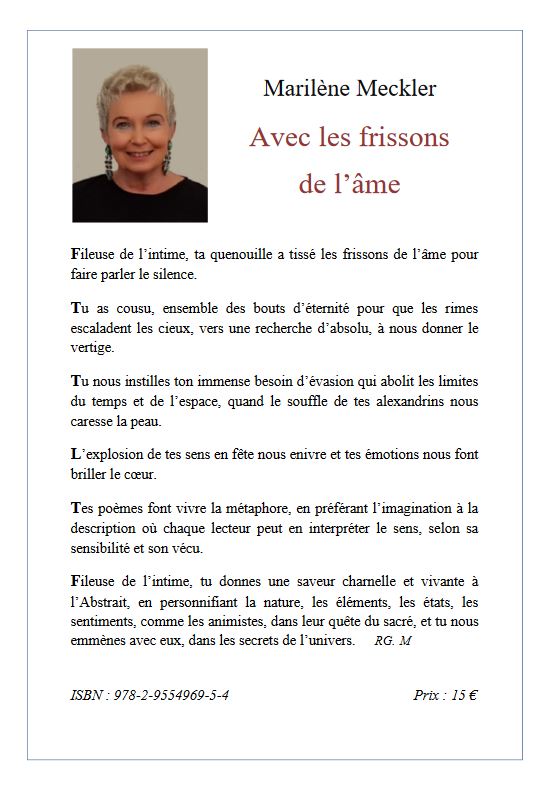 Marilène Meckler

Avec les frissons de l'âme

Fileuse de l'intime, ta quenouille a tissé les frissons de l'âme pour faire parler le silence.

Tu as cousu, ensemble des bouts d'éternité pour que les rimes escaladent les cieux, vers une recherche d'absolu, à nous donner le vertige.

Tu nous instilles ton immense besoin d'évasion qui abolit les limites du temps et de l'espace, quand le souffle de tes alexandrins nous caresse la peau.

L'explosion de tes sens en fête nous enivre et tes émotions nous font briller le cœur.

Tes poèmes font vivre la métaphore, en préférant l'imagination à la description où chaque lecteur peut en interpréter le sens, selon sa sensibilité et son vécu.

Fileuse de l'intime, tu donnes une saveur charnelle et vivante à l'Abstrait, en personnifiant la nature, les éléments, les états, les sentiments, comme les animistes, dans leur quête du sacré, et tu nous emmènes avec eux, dans les secrets de l'univers. RG. M

ISBN : 978-2-9554969-5-4

Prix : 15 €